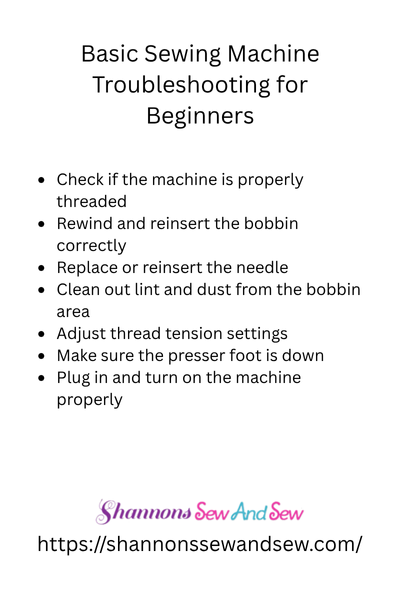 Basic Sewing Machine Troubleshooting for Beginners

• Check if the machine is properly threaded
• Rewind and reinsert the bobbin correctly
• Replace or reinsert the needle
• Clean out lint and dust from the bobbin area
• Adjust thread tension settings
• Make sure the presser foot is down
• Plug in and turn on the machine properly

Shannons Sew And Sew

https://shannonssewandsew.com/